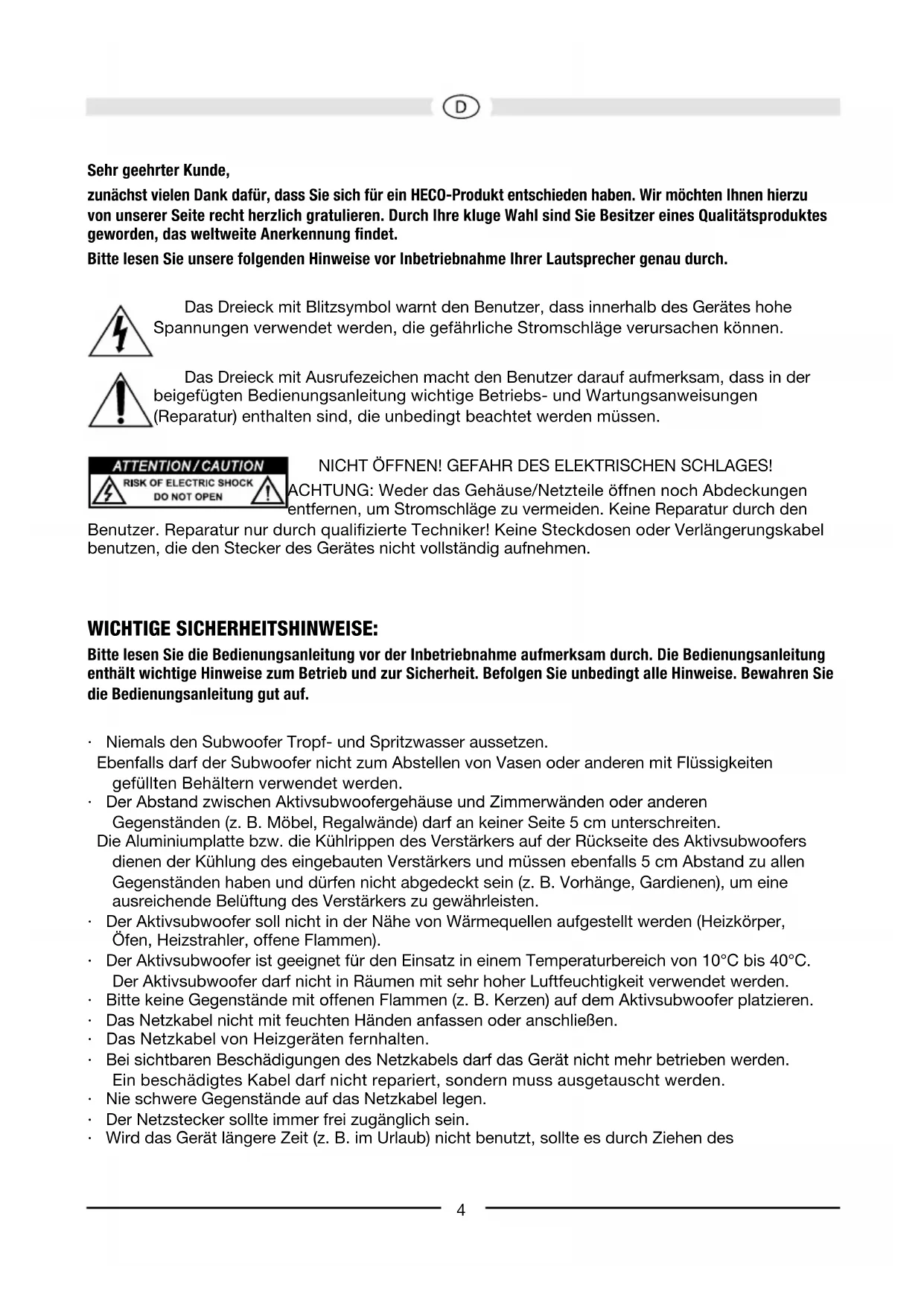 D

Sehr geehrter Kunde,

zunächst vielen Dank dafür, dass Sie sich für ein HECO-Produkt entschieden haben. Wir möchten Ihnen hierzu von unserer Seite recht herzlich gratulieren. Durch Ihre kluge Wahl sind Sie Besitzer eines Qualitätsproduktes geworden, das weltweite Anerkennung findet.

Bitte lesen Sie unsere folgenden Hinweise vor Inbetriebnahme Ihrer Lautsprecher genau durch.

Das Dreieck mit Blitzsymbol warnt den Benutzer, dass innerhalb des Gerätes hohe Spannungen verwendet werden, die gefährliche Stromschläge verursachen können.

Das Dreieck mit Ausrufezeichen macht den Benutzer darauf aufmerksam, dass in der beigefügten Bedienungsanleitung wichtige Betriebs- und Wartungsanweisungen (Reparatur) enthalten sind, die unbedingt beachtet werden müssen.

ATTENTION / CAUTION
RISK OF ELECTRIC SHOCK
DO NOT OPEN

NICHT ÖFFNEN! GEFAHR DES ELEKTRISCHEN SCHLAGES!
ACHTUNG: Weder das Gehäuse/Netzteile öffnen noch Abdeckungen entfernen, um Stromschläge zu vermeiden. Keine Reparatur durch den Benutzer. Reparatur nur durch qualifizierte Techniker! Keine Steckdosen oder Verlängerungskabel benutzen, die den Stecker des Gerätes nicht vollständig aufnehmen.

WICHTIGE SICHERHEITSHINWEISE:

Bitte lesen Sie die Bedienungsanleitung vor der Inbetriebnahme aufmerksam durch. Die Bedienungsanleitung enthält wichtige Hinweise zum Betrieb und zur Sicherheit. Befolgen Sie unbedingt alle Hinweise. Bewahren Sie die Bedienungsanleitung gut auf.

· Niemals den Subwoofer Tropf- und Spritzwasser aussetzen.
Ebenfalls darf der Subwoofer nicht zum Abstellen von Vasen oder anderen mit Flüssigkeiten gefüllten Behältern verwendet werden.
· Der Abstand zwischen Aktivsubwoofergehäuse und Zimmerwänden oder anderen Gegenständen (z. B. Möbel, Regalwände) darf an keiner Seite 5 cm unterschreiten.
Die Aluminiumplatte bzw. die Kühlrippen des Verstärkers auf der Rückseite des Aktivsubwoofers dienen der Kühlung des eingebauten Verstärkers und müssen ebenfalls 5 cm Abstand zu allen Gegenständen haben und dürfen nicht abgedeckt sein (z. B. Vorhänge, Gardienen), um eine ausreichende Belüftung des Verstärkers zu gewährleisten.
· Der Aktivsubwoofer soll nicht in der Nähe von Wärmequellen aufgestellt werden (Heizkörper, Öfen, Heizstrahler, offene Flammen).
· Der Aktivsubwoofer ist geeignet für den Einsatz in einem Temperaturbereich von 10°C bis 40°C. Der Aktivsubwoofer darf nicht in Räumen mit sehr hoher Luftfeuchtigkeit verwendet werden.
· Bitte keine Gegenstände mit offenen Flammen (z. B. Kerzen) auf dem Aktivsubwoofer platzieren.
· Das Netzkabel nicht mit feuchten Händen anfassen oder anschließen.
· Das Netzkabel von Heizgeräten fernhalten.
· Bei sichtbaren Beschädigungen des Netzkabels darf das Gerät nicht mehr betrieben werden. Ein beschädigtes Kabel darf nicht repariert, sondern muss ausgetauscht werden.
· Nie schwere Gegenstände auf das Netzkabel legen.
· Der Netzstecker sollte immer frei zugänglich sein.
· Wird das Gerät längere Zeit (z. B. im Urlaub) nicht benutzt, sollte es durch Ziehen des

4